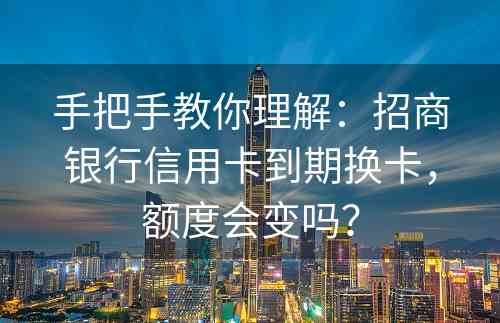 手把手教你理解：招商银行信用卡到期换卡，额度会变吗？